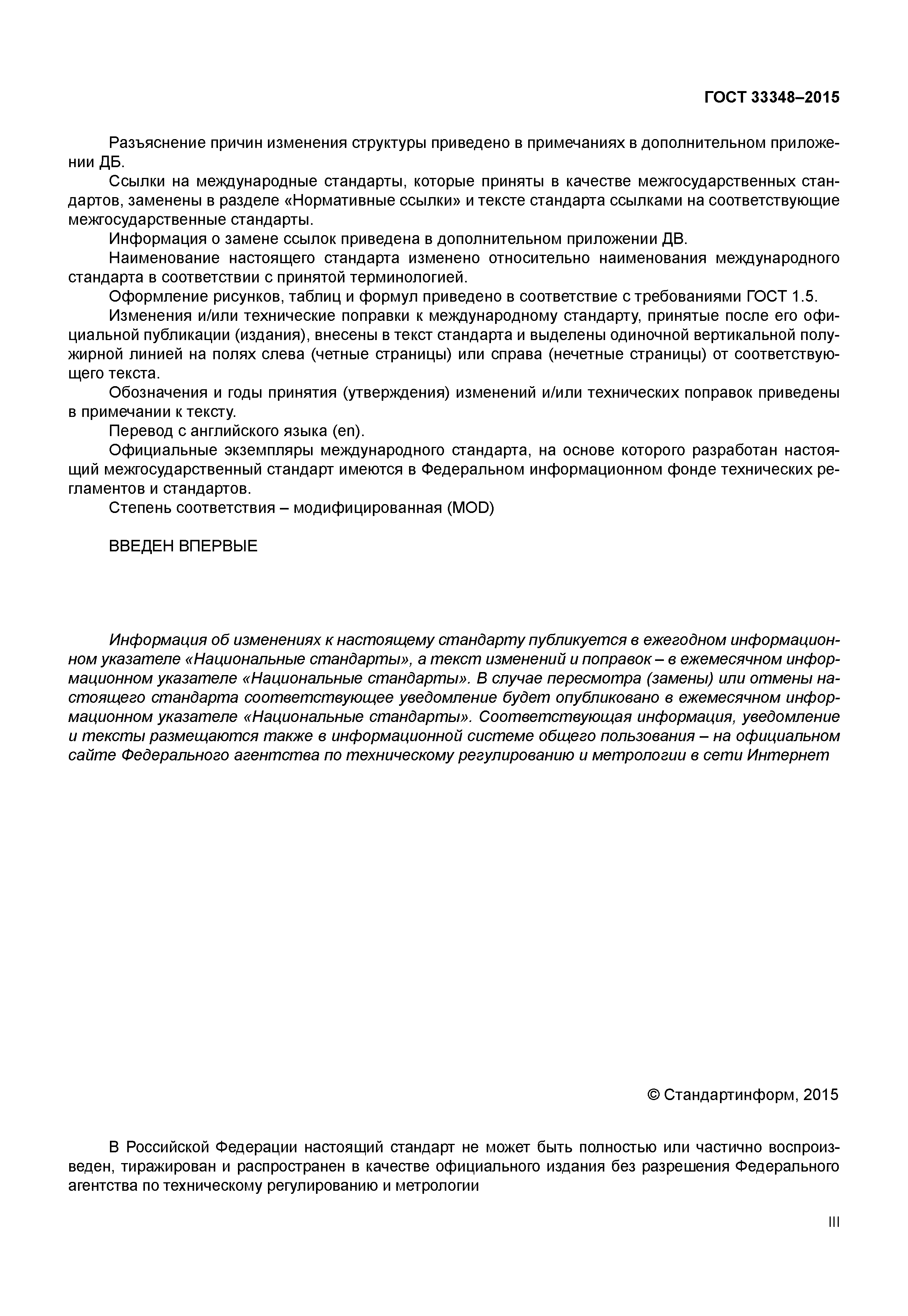 ГОСТ 33348–2015

Разъяснение причин изменения структуры приведено в примечаниях в дополнительном приложении ДБ.

Ссылки на международные стандарты, которые приняты в качестве межгосударственных стандартов, заменены в разделе «Нормативные ссылки» и тексте стандарта ссылками на соответствующие межгосударственные стандарты.

Информация о замене ссылок приведена в дополнительном приложении ДВ.

Наименование настоящего стандарта изменено относительно наименования международного стандарта в соответствии с принятой терминологией.

Оформление рисунков, таблиц и формул приведено в соответствие с требованиями ГОСТ 1.5.

Изменения и/или технические поправки к международному стандарту, принятые после его официальной публикации (издания), внесены в текст стандарта и выделены одиночной вертикальной полужирной линией на полях слева (четные страницы) или справа (нечетные страницы) от соответствующего текста.

Обозначения и годы принятия (утверждения) изменений и/или технических поправок приведены в примечании к тексту.

Перевод с английского языка (en).

Официальные экземпляры международного стандарта, на основе которого разработан настоящий межгосударственный стандарт имеются в Федеральном информационном фонде технических регламентов и стандартов.

Степень соответствия – модифицированная (MOD)

ВВЕДЕН ВПЕРВЫЕ

Информация об изменениях к настоящему стандарту публикуется в ежегодном информационном указателе «Национальные стандарты», а текст изменений и поправок – в ежемесячном информационном указателе «Национальные стандарты». В случае пересмотра (замены) или отмены настоящего стандарта соответствующее уведомление будет опубликовано в ежемесячном информационном указателе «Национальные стандарты». Соответствующая информация, уведомление и тексты размещаются также в информационной системе общего пользования – на официальном сайте Федерального агентства по техническому регулированию и метрологии в сети Интернет

© Стандартинформ, 2015

В Российской Федерации настоящий стандарт не может быть полностью или частично воспроизведен, тиражирован и распространен в качестве официального издания без разрешения Федерального агентства по техническому регулированию и метрологии

III